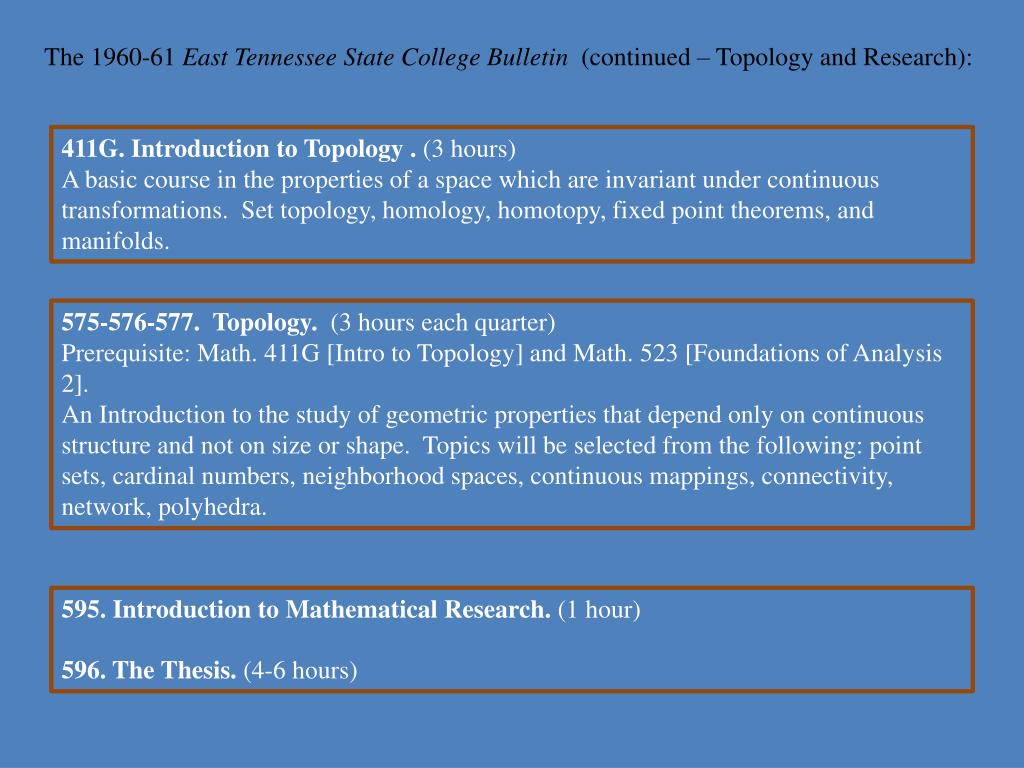 The 1960-61 East Tennessee State College Bulletin (continued – Topology and Research):

411G. Introduction to Topology . (3 hours)
A basic course in the properties of a space which are invariant under continuous transformations. Set topology, homology, homotopy, fixed point theorems, and manifolds.

575-576-577. Topology. (3 hours each quarter)
Prerequisite: Math. 411G [Intro to Topology] and Math. 523 [Foundations of Analysis 2].
An Introduction to the study of geometric properties that depend only on continuous structure and not on size or shape. Topics will be selected from the following: point sets, cardinal numbers, neighborhood spaces, continuous mappings, connectivity, network, polyhedra.

595. Introduction to Mathematical Research. (1 hour)

596. The Thesis. (4-6 hours)